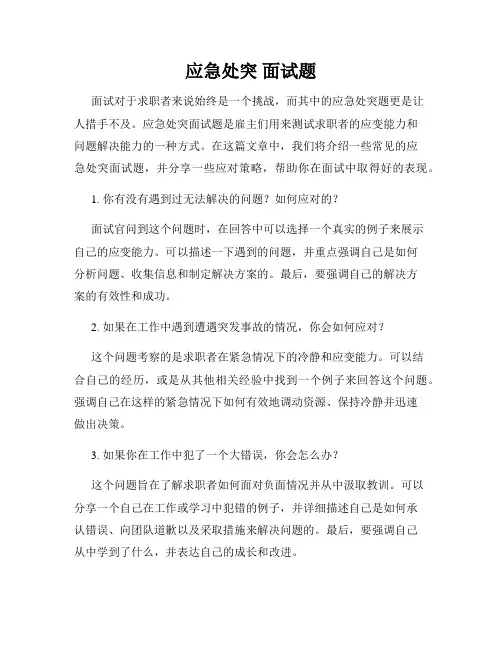 应急处突 面试题

面试对于求职者来说始终是一个挑战，而其中的应急处突题更是让人措手不及。应急处突面试题是雇主们用来测试求职者的应变能力和问题解决能力的一种方式。在这篇文章中，我们将介绍一些常见的应急处突面试题，并分享一些应对策略，帮助你在面试中取得好的表现。

1. 你有没有遇到过无法解决的问题？如何应对的？

面试官问到这个问题时，在回答中可以选择一个真实的例子来展示自己的应变能力。可以描述一下遇到的问题，并重点强调自己是如何分析问题、收集信息和制定解决方案的。最后，要强调自己的解决方案的有效性和成功。

2. 如果在工作中遇到遭遇突发事故的情况，你会如何应对？

这个问题考察的是求职者在紧急情况下的冷静和应变能力。可以结合自己的经历，或是从其他相关经验中找到一个例子来回答这个问题。强调自己在这样的紧急情况下如何有效地调动资源、保持冷静并迅速做出决策。

3. 如果你在工作中犯了一个大错误，你会怎么办？

这个问题旨在了解求职者如何面对负面情况并从中汲取教训。可以分享一个自己在工作或学习中犯错的例子，并详细描述自己是如何承认错误、向团队道歉以及采取措施来解决问题的。最后，要强调自己从中学到了什么，并表达自己的成长和改进。